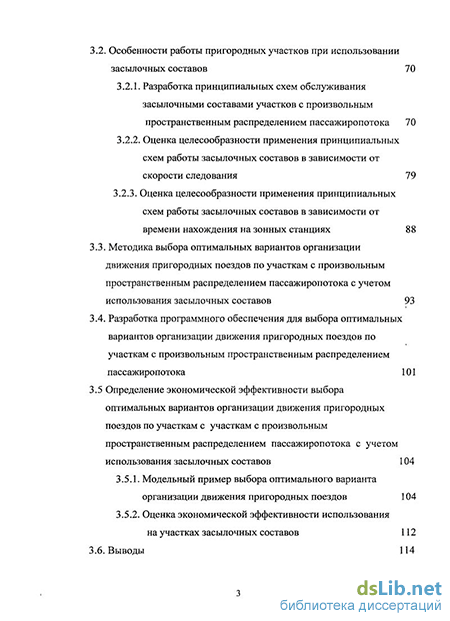 3.2. Особенности работы пригородных участков при использовании засылочных составов 70

3.2.1. Разработка принципиальных схем обслуживания засылочными составами участков с произвольным пространственным распределением пассажиропотока 70

3.2.2. Оценка целесообразности применения принципиальных схем работы засылочных составов в зависимости от скорости следования 79

3.2.3. Оценка целесообразности применения принципиальных схем работы засылочных составов в зависимости от времени нахождения на зонных станциях 88

3.3. Методика выбора оптимальных вариантов организации движения пригородных поездов по участкам с произвольным пространственным распределением пассажиропотока с учетом использования засылочных составов 93

3.4. Разработка программного обеспечения для выбора оптимальных вариантов организации движения пригородных поездов по участкам с произвольным пространственным распределением пассажиропотока 101

3.5 Определение экономической эффективности выбора оптимальных вариантов организации движения пригородных поездов по участкам с участкам с произвольным пространственным распределением пассажиропотока с учетом использования засылочных составов 104

3.5.1. Модельный пример выбора оптимального варианта организации движения пригородных поездов 104

3.5.2. Оценка экономической эффективности использования на участках засылочных составов 112

3.6. Выводы 114

3

dsLib.net
библиотека диссертаций